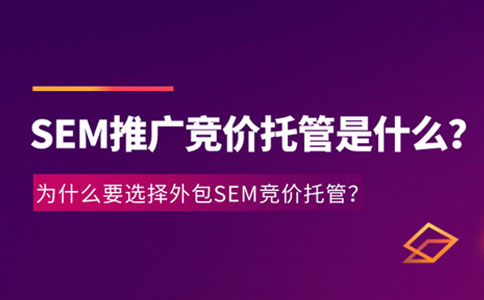 SEM推广竞价托管是什么?

为什么要选择外包SEM竞价托管?